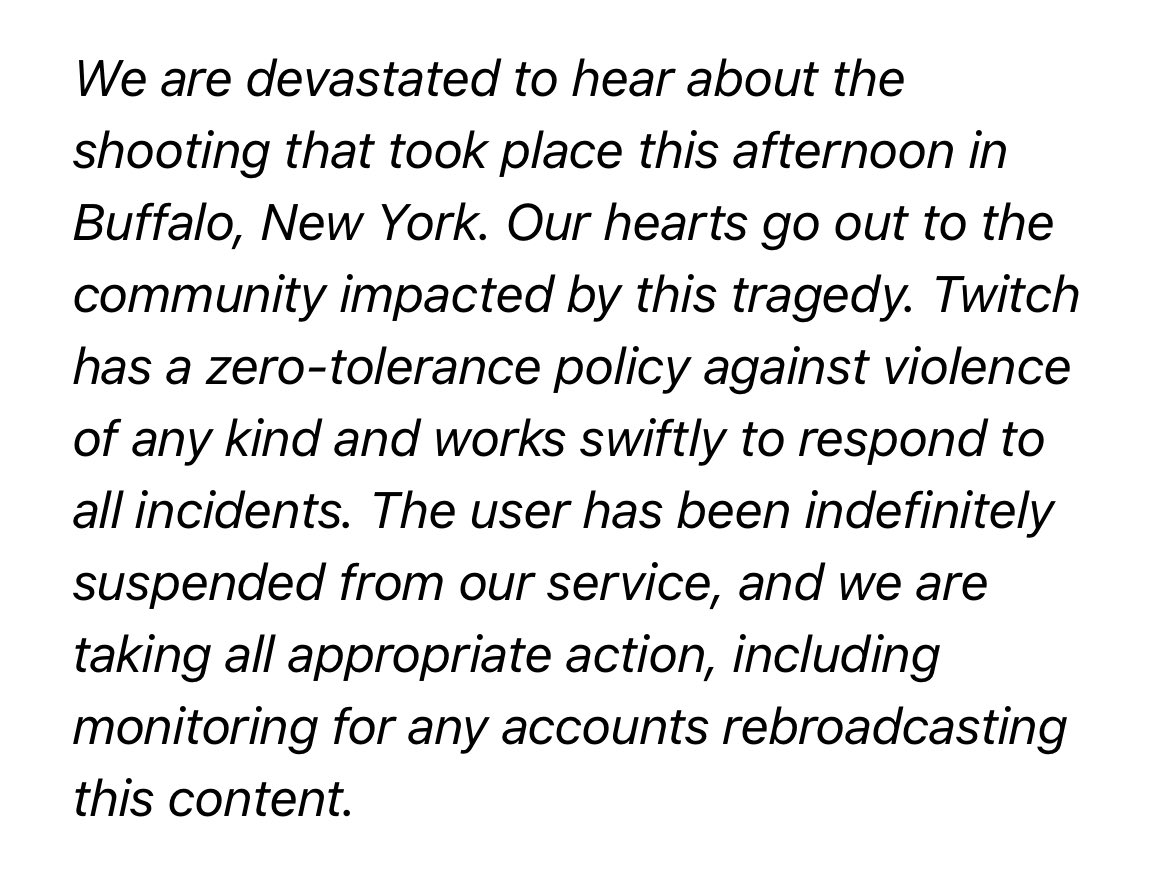 We are devastated to hear about the shooting that took place this afternoon in Buffalo, New York. Our hearts go out to the community impacted by this tragedy. Twitch has a zero-tolerance policy against violence of any kind and works swiftly to respond to all incidents. The user has been indefinitely suspended from our service, and we are taking all appropriate action, including monitoring for any accounts rebroadcasting this content.